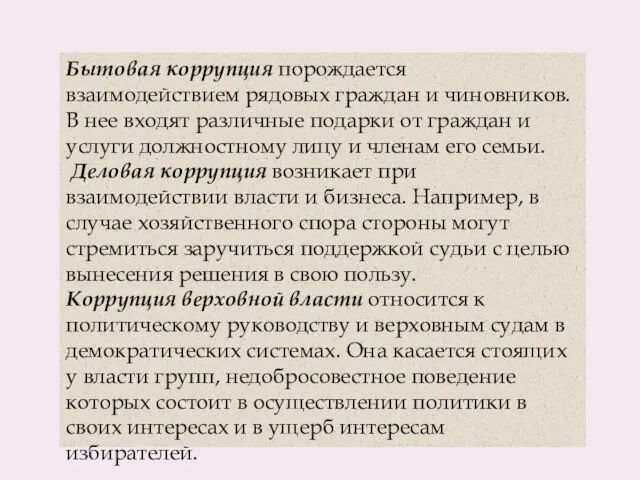 Бытовая коррупция порождается взаимодействием рядовых граждан и чиновников. В нее входят различные подарки от граждан и услуги должностному лицу и членам его семьи.
Деловая коррупция возникает при взаимодействии власти и бизнеса. Например, в случае хозяйственного спора стороны могут стремиться заручиться поддержкой судьи с целью вынесения решения в свою пользу.
Коррупция верховной власти относится к политическому руководству и верховным судам в демократических системах. Она касается стоящих у власти групп, недобросовестное поведение которых состоит в осуществлении политики в своих интересах и в ущерб интересам избирателей.